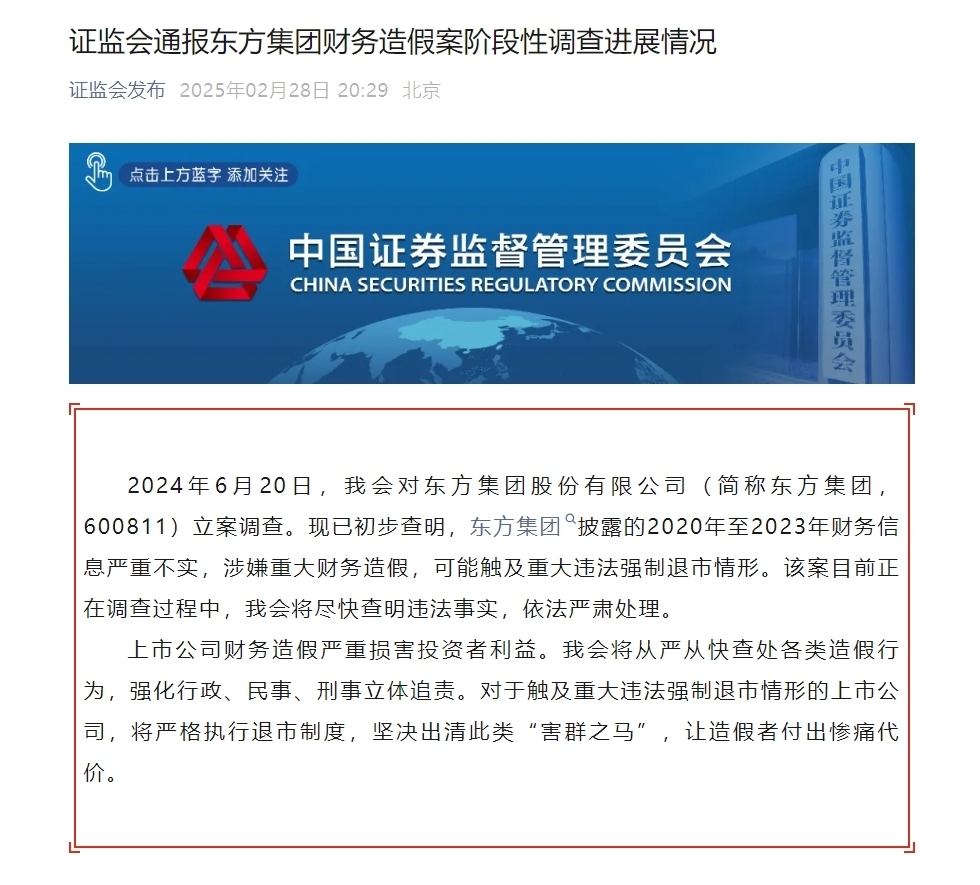 证监会通报东方集团财务造假案阶段性调查进展情况

证监会发布 2025年02月28日 20:29 北京

点击上方蓝字 添加关注

中国证券监督管理委员会
CHINA SECURITIES REGULATORY COMMISSION

中国证券监督管理委员会

2024年6月20日，我会对东方集团股份有限公司（简称东方集团，600811）立案调查。现已初步查明，东方集团披露的2020年至2023年财务信息严重不实，涉嫌重大财务造假，可能触及重大违法强制退市情形。该案目前正在调查过程中，我会将尽快查明违法事实，依法严肃处理。

上市公司财务造假严重损害投资者利益。我会将从严从快查处各类造假行为，强化行政、民事、刑事立体追责。对于触及重大违法强制退市情形的上市公司，将严格执行退市制度，坚决出清此类“害群之马”，让造假者付出惨痛代价。